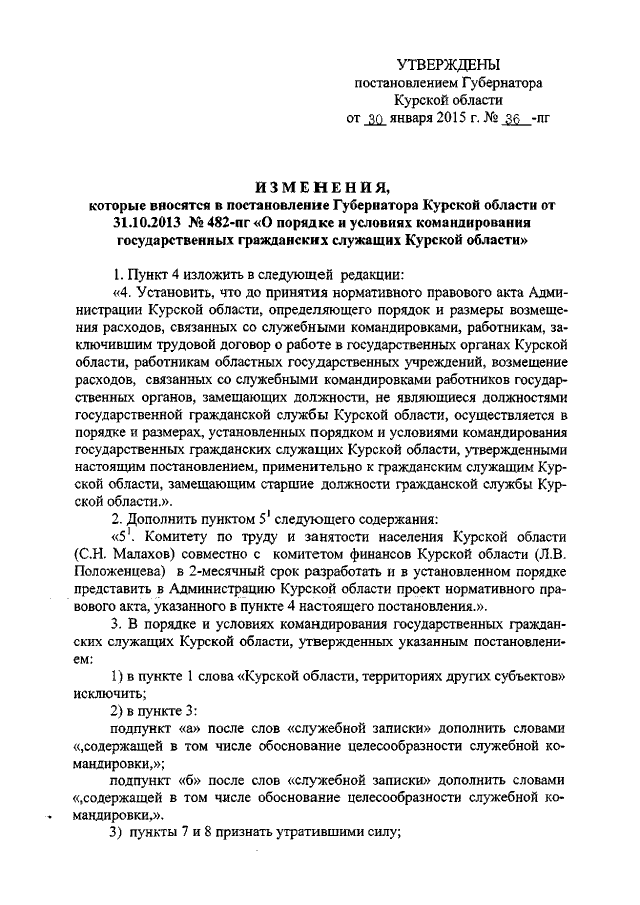 УТВЕРЖДЕНЫ
постановлением Губернатора
Курской области
от 30 января 2015 г. № 36 -пг

ИЗМЕНЕНИЯ,
которые вносятся в постановление Губернатора Курской области от 31.10.2013 № 482-пг «О порядке и условиях командирования государственных гражданских служащих Курской области»

1. Пункт 4 изложить в следующей редакции:

«4. Установить, что до принятия нормативного правового акта Администрации Курской области, определяющего порядок и размеры возмещения расходов, связанных со служебными командировками, работникам, заключившим трудовой договор о работе в государственных органах Курской области, работникам областных государственных учреждений, возмещение расходов, связанных со служебными командировками работников государственных органов, замещающих должности, не являющиеся должностями государственной гражданской службы Курской области, осуществляется в порядке и размерах, установленных порядком и условиями командирования государственных гражданских служащих Курской области, утвержденными настоящим постановлением, применительно к гражданским служащим Курской области, замещающим старшие должности гражданской службы Курской области.».

2. Дополнить пунктом $5^1$ следующего содержания:

«$5^1$. Комитету по труду и занятости населения Курской области (С.Н. Малахов) совместно с комитетом финансов Курской области (Л.В. Положенцева) в 2-месячный срок разработать и в установленном порядке представить в Администрацию Курской области проект нормативного правового акта, указанного в пункте 4 настоящего постановления.».

3. В порядке и условиях командирования государственных гражданских служащих Курской области, утвержденных указанным постановлением:

1) в пункте 1 слова «Курской области, территориях других субъектов» исключить;

2) в пункте 3:

подпункт «а» после слов «служебной записки» дополнить словами «,содержащей в том числе обоснование целесообразности служебной командировки,»;

подпункт «б» после слов «служебной записки» дополнить словами «,содержащей в том числе обоснование целесообразности служебной командировки,».

3) пункты 7 и 8 признать утратившими силу;